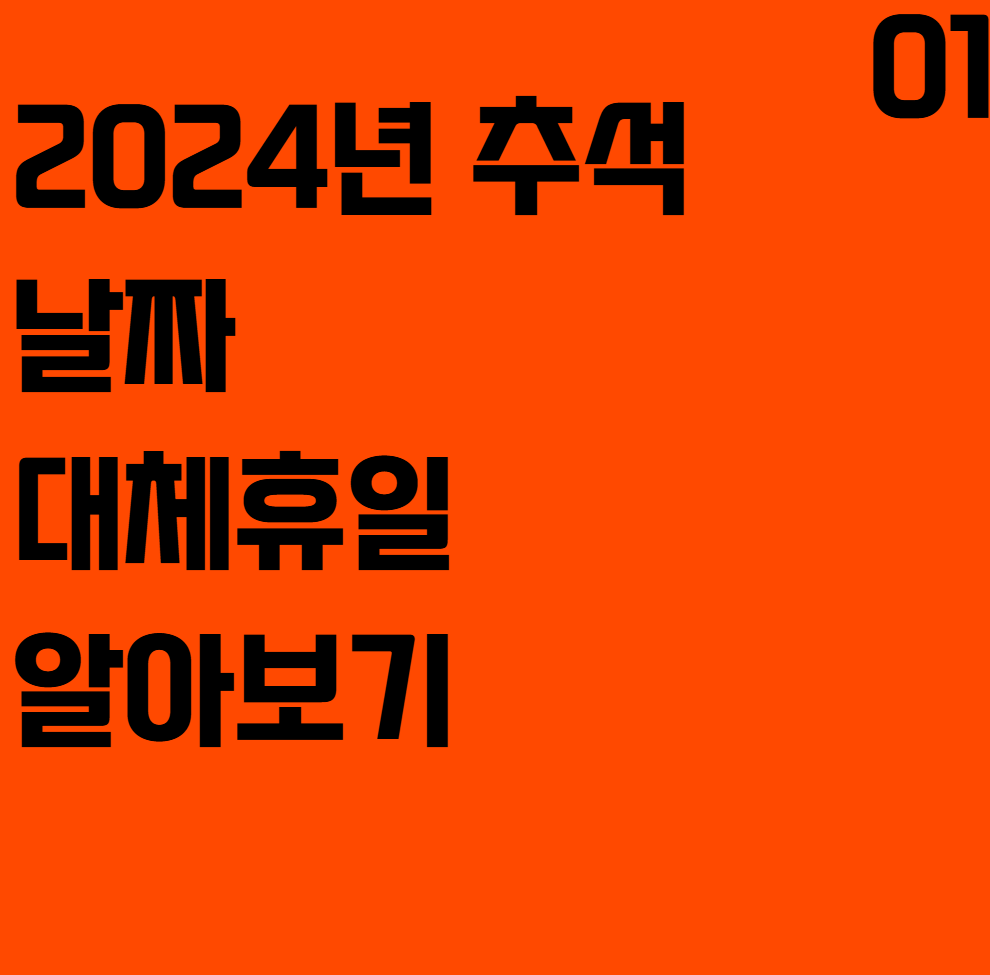 01

2024년 추석
날짜
대체휴일
알아보기